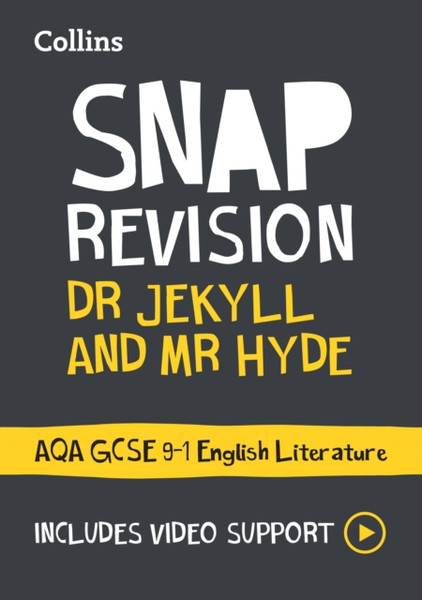 Collins

SNAP
REVISION
DR JEKYLL AND MR HYDE

AQA GCSE 9-1 English Literature

INCLUDES VIDEO SUPPORT